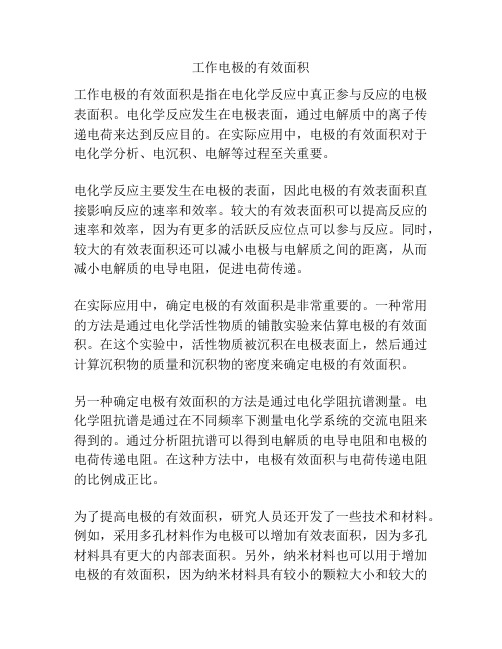 工作电极的有效面积

工作电极的有效面积是指在电化学反应中真正参与反应的电极表面积。电化学反应发生在电极表面，通过电解质中的离子传递电荷来达到反应目的。在实际应用中，电极的有效面积对于电化学分析、电沉积、电解等过程至关重要。

电化学反应主要发生在电极的表面，因此电极的有效表面积直接影响反应的速率和效率。较大的有效表面积可以提高反应的速率和效率，因为有更多的活跃反应位点可以参与反应。同时，较大的有效表面积还可以减小电极与电解质之间的距离，从而减小电解质的电导电阻，促进电荷传递。

在实际应用中，确定电极的有效面积是非常重要的。一种常用的方法是通过电化学活性物质的铺散实验来估算电极的有效面积。在这个实验中，活性物质被沉积在电极表面上，然后通过计算沉积物的质量和沉积物的密度来确定电极的有效面积。

另一种确定电极有效面积的方法是通过电化学阻抗谱测量。电化学阻抗谱是通过在不同频率下测量电化学系统的交流电阻来得到的。通过分析阻抗谱可以得到电解质的电导电阻和电极的电荷传递电阻。在这种方法中，电极有效面积与电荷传递电阻的比例成正比。

为了提高电极的有效面积，研究人员还开发了一些技术和材料。例如，采用多孔材料作为电极可以增加有效表面积，因为多孔材料具有更大的内部表面积。另外，纳米材料也可以用于增加电极的有效面积，因为纳米材料具有较小的颗粒大小和较大的